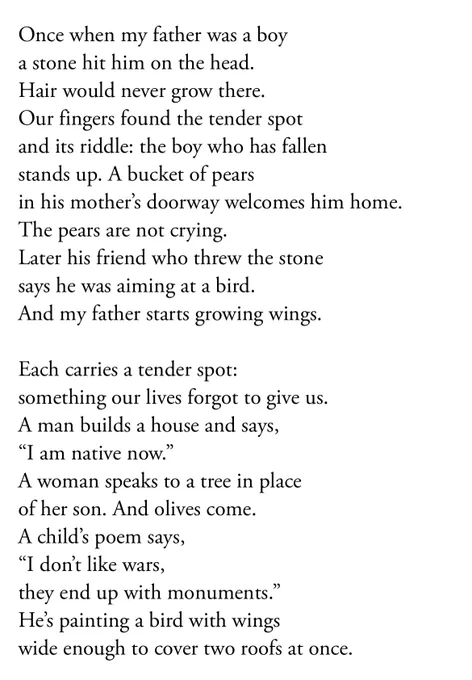 Once when my father was a boy
a stone hit him on the head.
Hair would never grow there.
Our fingers found the tender spot
and its riddle: the boy who has fallen
stands up. A bucket of pears
in his mother's doorway welcomes him home.
The pears are not crying.
Later his friend who threw the stone
says he was aiming at a bird.
And my father starts growing wings.

Each carries a tender spot:
something our lives forgot to give us.
A man builds a house and says,
"I am native now."
A woman speaks to a tree in place
of her son. And olives come.
A child's poem says,
"I don't like wars,
they end up with monuments."
He's painting a bird with wings
wide enough to cover two roofs at once.